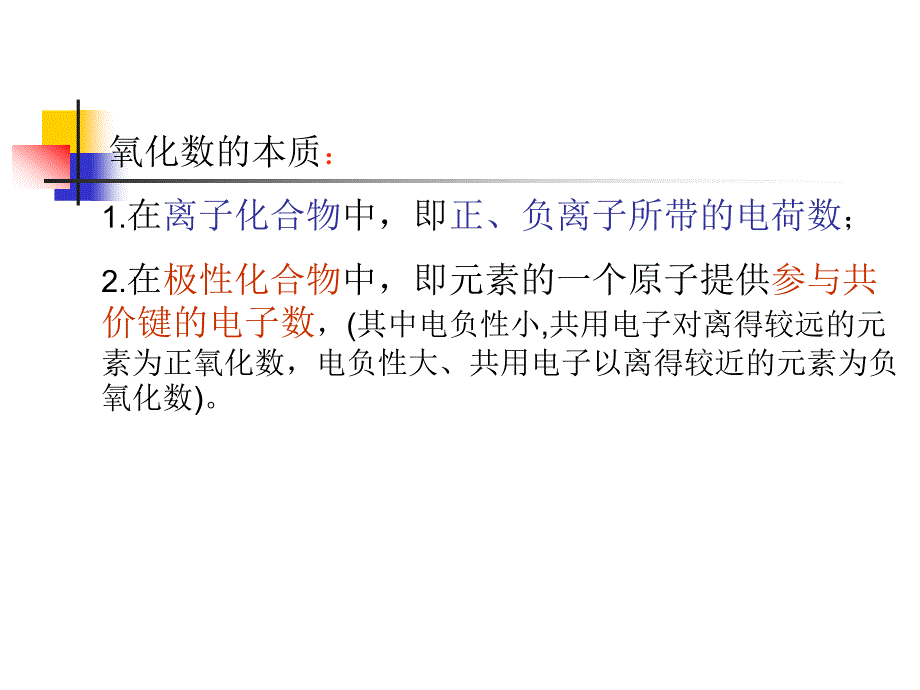 氧化数的本质：

1.在离子化合物中，即正、负离子所带的电荷数；

2.在极性化合物中，即元素的一个原子提供参与共价键的电子数，(其中电负性小,共用电子对离得较远的元素为正氧化数，电负性大、共用电子以离得较近的元素为负氧化数)。